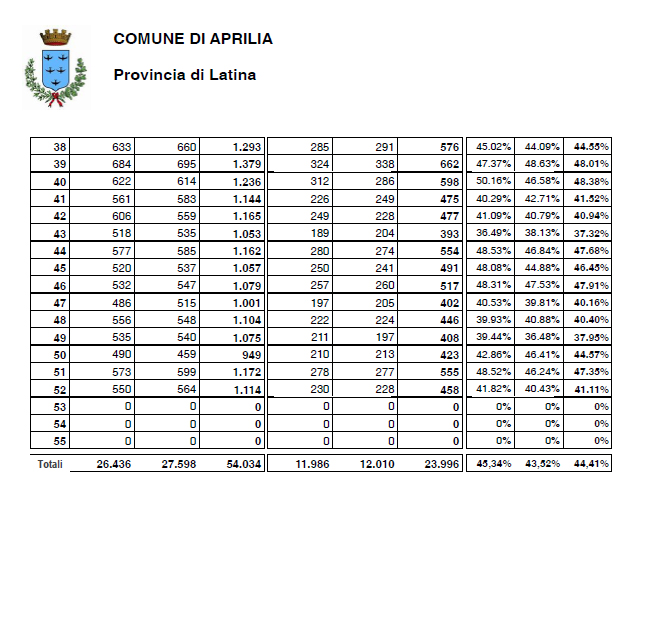 COMUNE DI APRILIA

Provincia di Latina

| | | | | | | | | | |
|---|---|---|---|---|---|---|---|---|---|
| 38 | 633 | 660 | 1.293 | 285 | 291 | 576 | 45.02% | 44.09% | 44.55% |
| 39 | 684 | 695 | 1.379 | 324 | 338 | 662 | 47.37% | 48.63% | 48.01% |
| 40 | 622 | 614 | 1.236 | 312 | 286 | 598 | 50.16% | 46.58% | 48.38% |
| 41 | 561 | 583 | 1.144 | 226 | 249 | 475 | 40.29% | 42.71% | 41.52% |
| 42 | 606 | 559 | 1.165 | 249 | 228 | 477 | 41.09% | 40.79% | 40.94% |
| 43 | 518 | 535 | 1.053 | 189 | 204 | 393 | 36.49% | 38.13% | 37.32% |
| 44 | 577 | 585 | 1.162 | 280 | 274 | 554 | 48.53% | 46.84% | 47.68% |
| 45 | 520 | 537 | 1.057 | 250 | 241 | 491 | 48.08% | 44.88% | 46.45% |
| 46 | 532 | 547 | 1.079 | 257 | 260 | 517 | 48.31% | 47.53% | 47.91% |
| 47 | 486 | 515 | 1.001 | 197 | 205 | 402 | 40.53% | 39.81% | 40.16% |
| 48 | 556 | 548 | 1.104 | 222 | 224 | 446 | 39.93% | 40.88% | 40.40% |
| 49 | 535 | 540 | 1.075 | 211 | 197 | 408 | 39.44% | 36.48% | 37.95% |
| 50 | 490 | 459 | 949 | 210 | 213 | 423 | 42.86% | 46.41% | 44.57% |
| 51 | 573 | 599 | 1.172 | 278 | 277 | 555 | 48.52% | 46.24% | 47.35% |
| 52 | 550 | 564 | 1.114 | 230 | 228 | 458 | 41.82% | 40.43% | 41.11% |
| 53 | 0 | 0 | 0 | 0 | 0 | 0 | 0% | 0% | 0% |
| 54 | 0 | 0 | 0 | 0 | 0 | 0 | 0% | 0% | 0% |
| 55 | 0 | 0 | 0 | 0 | 0 | 0 | 0% | 0% | 0% |
| Totali | 26.436 | 27.598 | 54.034 | 11.986 | 12.010 | 23.996 | 45,34% | 43,52% | 44,41% |